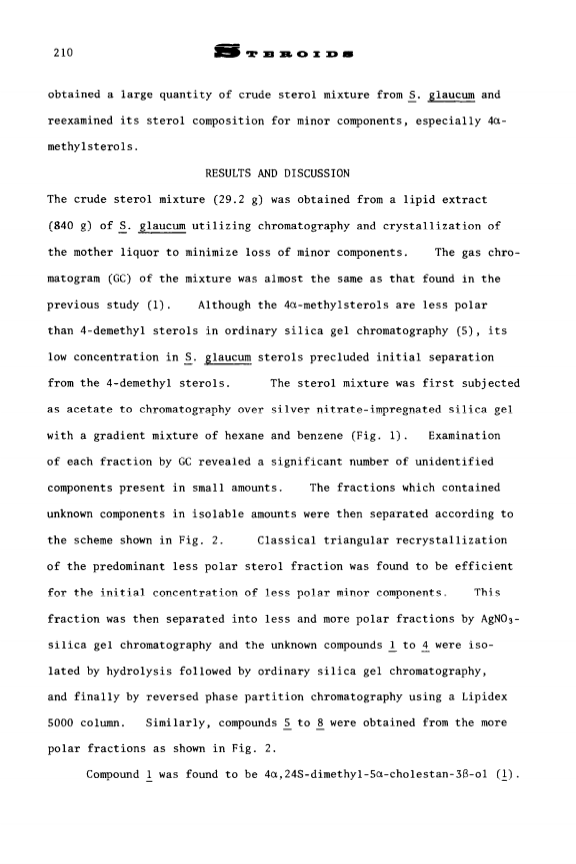 210 STEROIDS

obtained a large quantity of crude sterol mixture from S. glaucum and reexamined its sterol composition for minor components, especially 4α-methylsterols.

RESULTS AND DISCUSSION

The crude sterol mixture (29.2 g) was obtained from a lipid extract (840 g) of S. glaucum utilizing chromatography and crystallization of the mother liquor to minimize loss of minor components. The gas chromatogram (GC) of the mixture was almost the same as that found in the previous study (1). Although the 4α-methylsterols are less polar than 4-demethyl sterols in ordinary silica gel chromatography (5), its low concentration in S. glaucum sterols precluded initial separation from the 4-demethyl sterols. The sterol mixture was first subjected as acetate to chromatography over silver nitrate-impregnated silica gel with a gradient mixture of hexane and benzene (Fig. 1). Examination of each fraction by GC revealed a significant number of unidentified components present in small amounts. The fractions which contained unknown components in isolable amounts were then separated according to the scheme shown in Fig. 2. Classical triangular recrystallization of the predominant less polar sterol fraction was found to be efficient for the initial concentration of less polar minor components. This fraction was then separated into less and more polar fractions by $AgNO_3$-silica gel chromatography and the unknown compounds 1 to 4 were isolated by hydrolysis followed by ordinary silica gel chromatography, and finally by reversed phase partition chromatography using a Lipidex 5000 column. Similarly, compounds 5 to 8 were obtained from the more polar fractions as shown in Fig. 2.

Compound 1 was found to be 4α,24S-dimethyl-5α-cholestan-3β-ol (1).